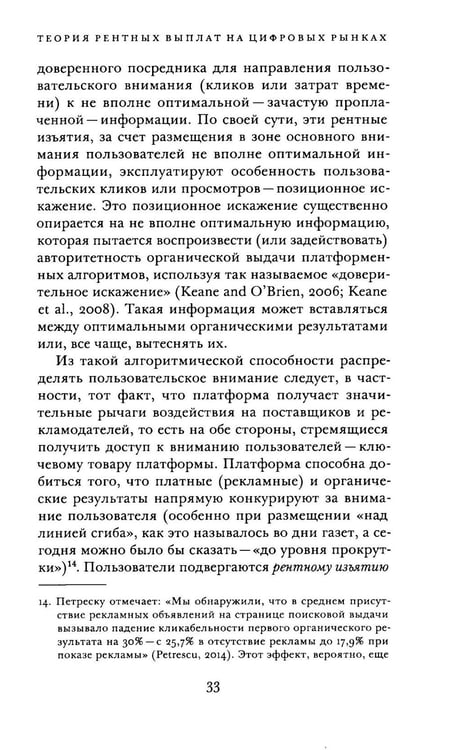 ТЕОРИЯ РЕНТНЫХ ВЫПЛАТ НА ЦИФРОВЫХ РЫНКАХ

доверенного посредника для направления пользовательского внимания (кликов или затрат времени) к не вполне оптимальной — зачастую проплаченной — информации. По своей сути, эти рентные изъятия, за счет размещения в зоне основного внимания пользователей не вполне оптимальной информации, эксплуатируют особенность пользовательских кликов или просмотров — позиционное искажение. Это позиционное искажение существенно опирается на не вполне оптимальную информацию, которая пытается воспроизвести (или задействовать) авторитетность органической выдачи платформенных алгоритмов, используя так называемое «доверительное искажение» (Keane and O'Brien, 2006; Keane et al., 2008). Такая информация может вставляться между оптимальными органическими результатами или, все чаще, вытеснять их.

Из такой алгоритмической способности распределять пользовательское внимание следует, в частности, тот факт, что платформа получает значительные рычаги воздействия на поставщиков и рекламодателей, то есть на обе стороны, стремящиеся получить доступ к вниманию пользователей — ключевому товару платформы. Платформа способна добиться того, что платные (рекламные) и органические результаты напрямую конкурируют за внимание пользователя (особенно при размещении «над линией сгиба», как это называлось во дни газет, а сегодня можно было бы сказать — «до уровня прокрутки»)$^{14}$. Пользователи подвергаются рентному изъятию

14. Петреску отмечает: «Мы обнаружили, что в среднем присутствие рекламных объявлений на странице поисковой выдачи вызывало падение кликабельности первого органического результата на 30% — с 25,7% в отсутствие рекламы до 17,9% при показе рекламы» (Petrescu, 2014). Этот эффект, вероятно, еще

33